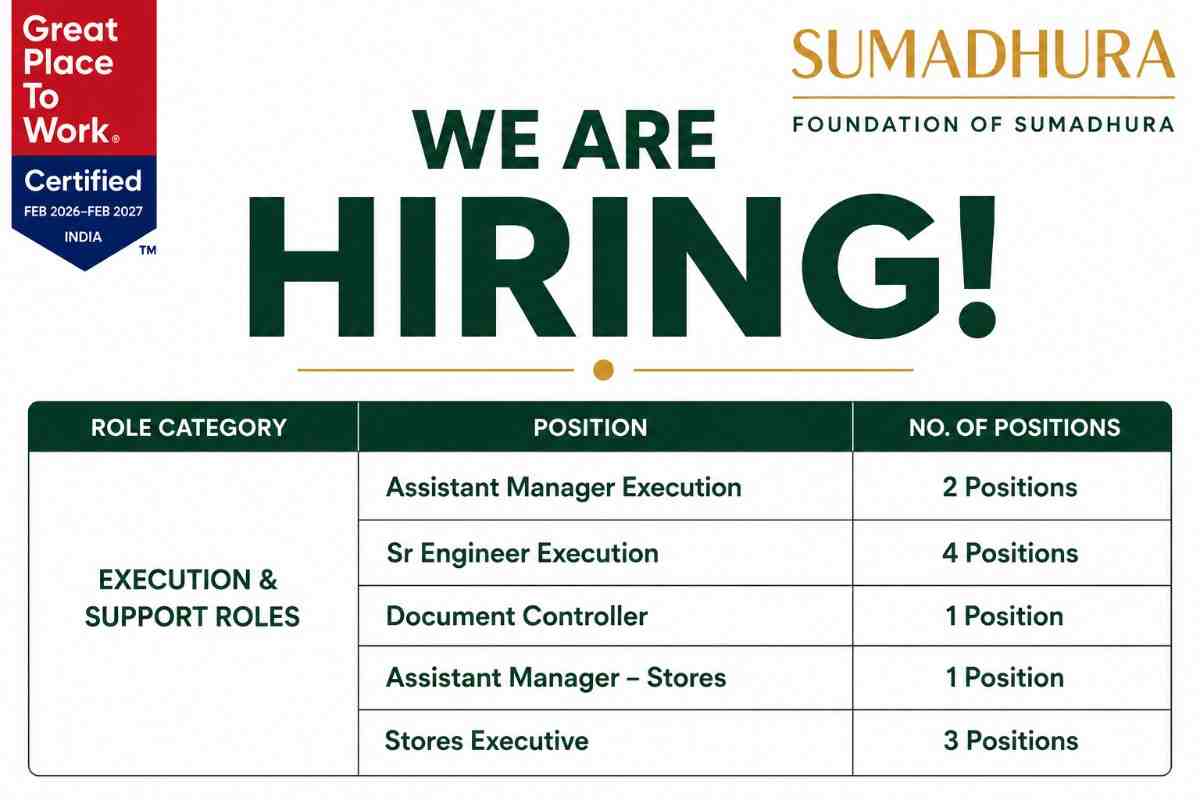 Great Place To Work®
Certified
FEB 2026–FEB 2027
INDIA
™

SUMADHURA
FOUNDATION OF SUMADHURA

WE ARE
HIRING!

| ROLE CATEGORY | POSITION | NO. OF POSITIONS |
|---|---|---|
| EXECUTION & SUPPORT ROLES | Assistant Manager Execution | 2 Positions |
| | Sr Engineer Execution | 4 Positions |
| | Document Controller | 1 Position |
| | Assistant Manager – Stores | 1 Position |
| | Stores Executive | 3 Positions |